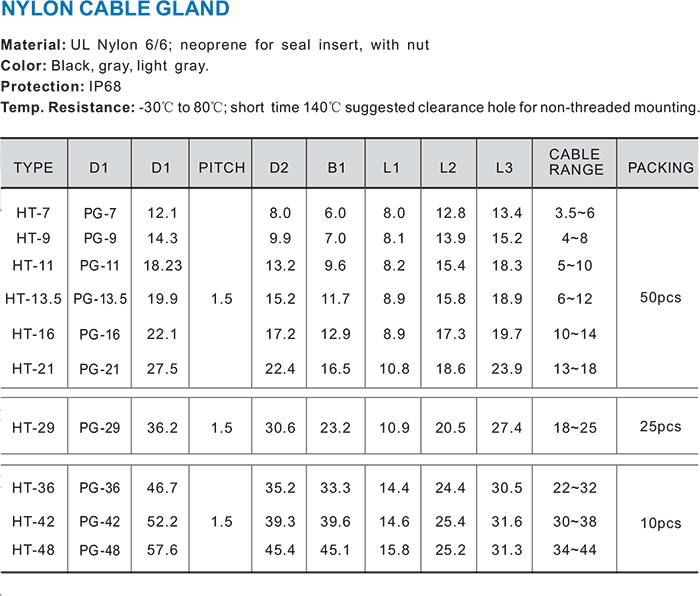 NYLON CABLE GLAND

Material: UL Nylon 6/6; neoprene for seal insert, with nut
Color: Black, gray, light gray.
Protection: IP68
Temp. Resistance: -30℃ to 80℃; short time 140℃ suggested clearance hole for non-threaded mounting.

| TYPE | D1 | D1 | PITCH | D2 | B1 | L1 | L2 | L3 | CABLE RANGE | PACKING |
|---|---|---|---|---|---|---|---|---|---|---|
| HT-7 | PG-7 | 12.1 | 1.5 | 8.0 | 6.0 | 8.0 | 12.8 | 13.4 | 3.5~6 | 50pcs |
| HT-9 | PG-9 | 14.3 | | 9.9 | 7.0 | 8.1 | 13.9 | 15.2 | 4~8 | |
| HT-11 | PG-11 | 18.23 | | 13.2 | 9.6 | 8.2 | 15.4 | 18.3 | 5~10 | |
| HT-13.5 | PG-13.5 | 19.9 | | 15.2 | 11.7 | 8.9 | 15.8 | 18.9 | 6~12 | |
| HT-16 | PG-16 | 22.1 | | 17.2 | 12.9 | 8.9 | 17.3 | 19.7 | 10~14 | |
| HT-21 | PG-21 | 27.5 | | 22.4 | 16.5 | 10.8 | 18.6 | 23.9 | 13~18 | |
| HT-29 | PG-29 | 36.2 | 1.5 | 30.6 | 23.2 | 10.9 | 20.5 | 27.4 | 18~25 | 25pcs |
| HT-36 | PG-36 | 46.7 | 1.5 | 35.2 | 33.3 | 14.4 | 24.4 | 30.5 | 22~32 | 10pcs |
| HT-42 | PG-42 | 52.2 | | 39.3 | 39.6 | 14.6 | 25.4 | 31.6 | 30~38 | |
| HT-48 | PG-48 | 57.6 | | 45.4 | 45.1 | 15.8 | 25.2 | 31.3 | 34~44 | |